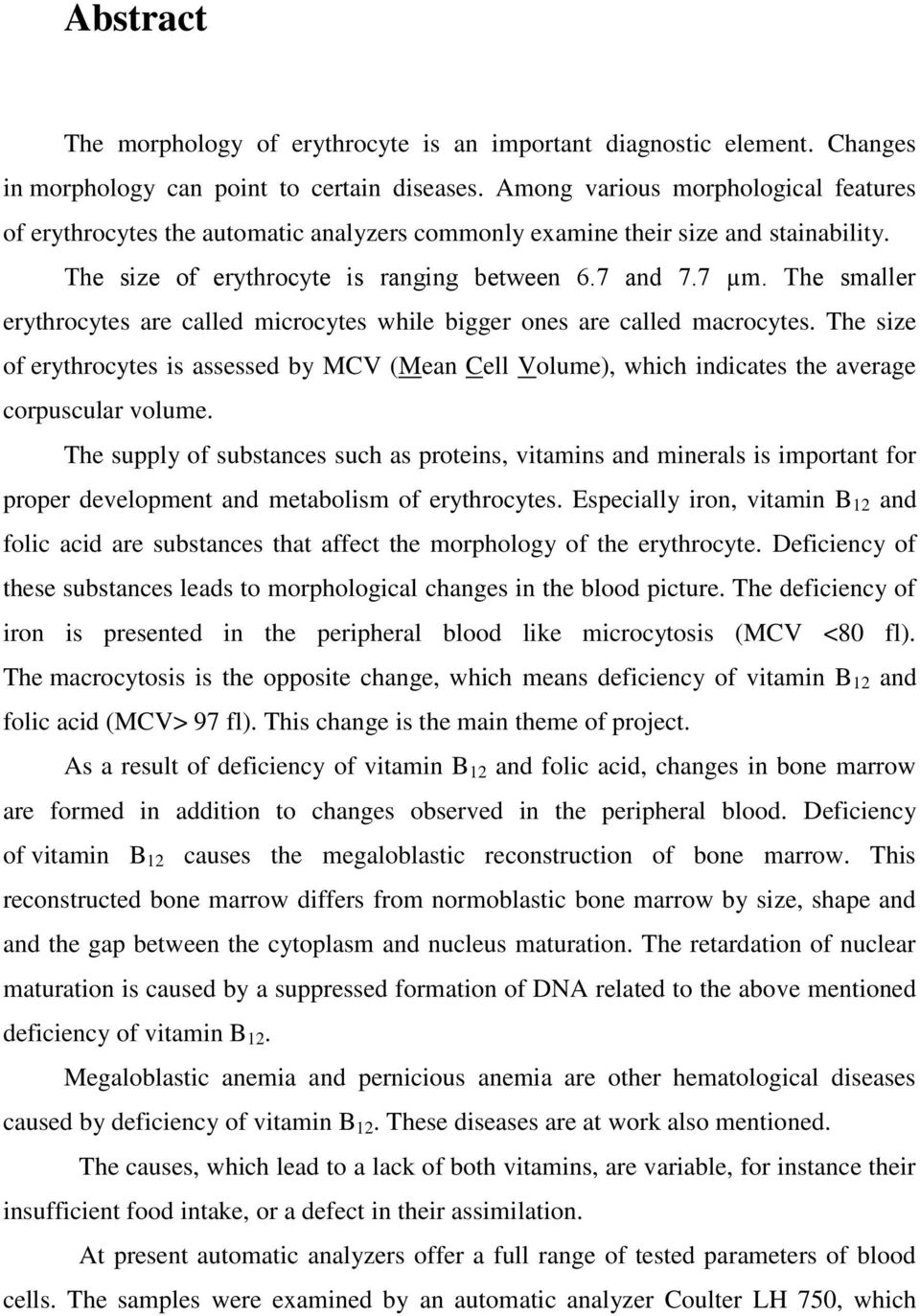 Abstract

The morphology of erythrocyte is an important diagnostic element. Changes in morphology can point to certain diseases. Among various morphological features of erythrocytes the automatic analyzers commonly examine their size and stainability. The size of erythrocyte is ranging between 6.7 and 7.7 μm. The smaller erythrocytes are called microcytes while bigger ones are called macrocytes. The size of erythrocytes is assessed by MCV (Mean Cell Volume), which indicates the average corpuscular volume.

The supply of substances such as proteins, vitamins and minerals is important for proper development and metabolism of erythrocytes. Especially iron, vitamin $B_{12}$ and folic acid are substances that affect the morphology of the erythrocyte. Deficiency of these substances leads to morphological changes in the blood picture. The deficiency of iron is presented in the peripheral blood like microcytosis (MCV <80 fl). The macrocytosis is the opposite change, which means deficiency of vitamin $B_{12}$ and folic acid (MCV> 97 fl). This change is the main theme of project.

As a result of deficiency of vitamin $B_{12}$ and folic acid, changes in bone marrow are formed in addition to changes observed in the peripheral blood. Deficiency of vitamin $B_{12}$ causes the megaloblastic reconstruction of bone marrow. This reconstructed bone marrow differs from normoblastic bone marrow by size, shape and and the gap between the cytoplasm and nucleus maturation. The retardation of nuclear maturation is caused by a suppressed formation of DNA related to the above mentioned deficiency of vitamin $B_{12}$.

Megaloblastic anemia and pernicious anemia are other hematological diseases caused by deficiency of vitamin $B_{12}$. These diseases are at work also mentioned.

The causes, which lead to a lack of both vitamins, are variable, for instance their insufficient food intake, or a defect in their assimilation.

At present automatic analyzers offer a full range of tested parameters of blood cells. The samples were examined by an automatic analyzer Coulter LH 750, which